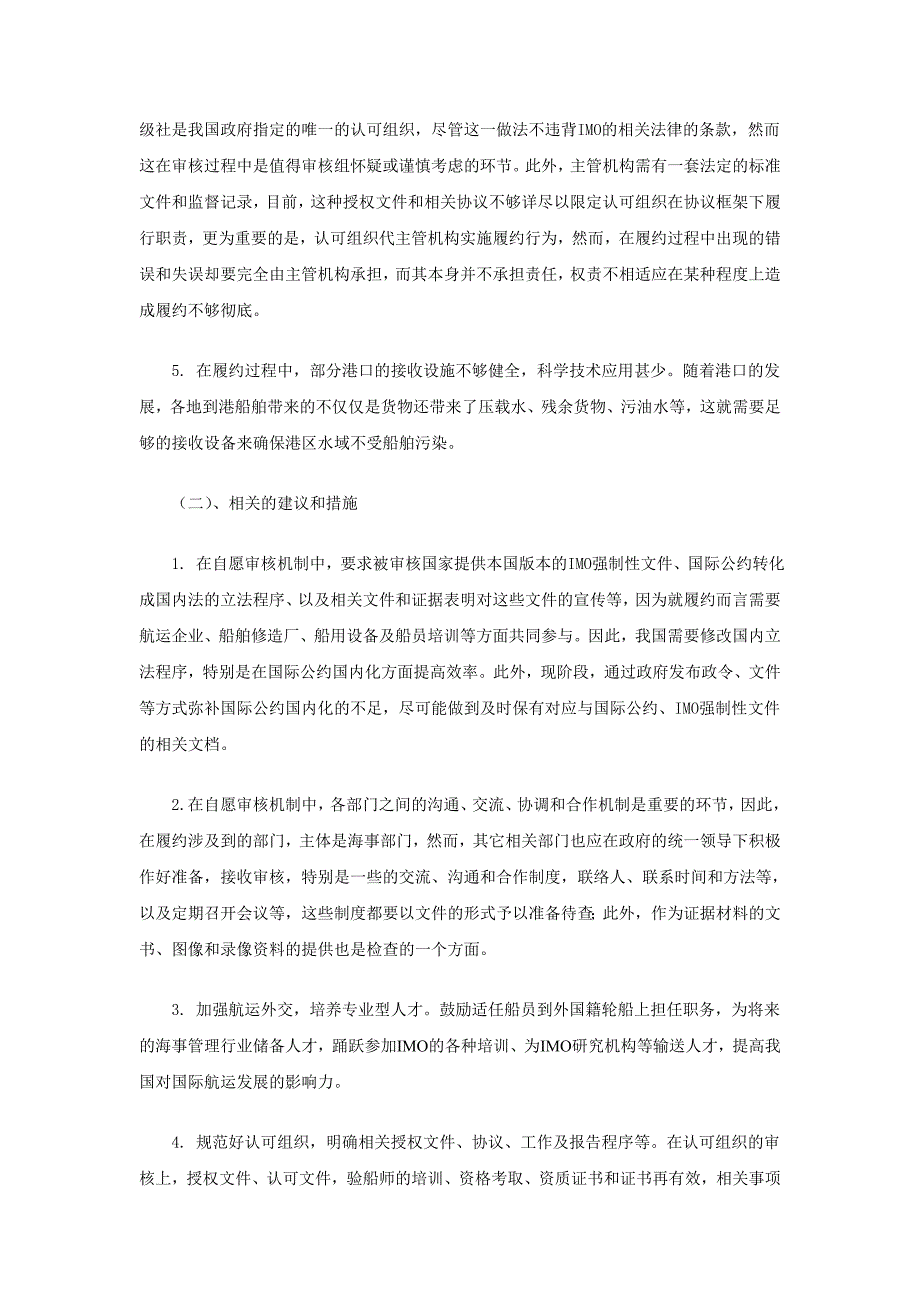 级社是我国政府指定的唯一的认可组织，尽管这一做法不违背IMO的相关法律的条款，然而这在审核过程中是值得审核组怀疑或谨慎考虑的环节。此外，主管机构需有一套法定的标准文件和监督记录，目前，这种授权文件和相关协议不够详尽以限定认可组织在协议框架下履行职责，更为重要的是，认可组织代主管机构实施履约行为，然而，在履约过程中出现的错误和失误却要完全由主管机构承担，而其本身并不承担责任，权责不相适应在某种程度上造成履约不够彻底。

5. 在履约过程中，部分港口的接收设施不够健全，科学技术应用甚少。随着港口的发展，各地到港船舶带来的不仅仅是货物还带来了压载水、残余货物、污油水等，这就需要足够的接收设备来确保港区水域不受船舶污染。

（二）、相关的建议和措施

1. 在自愿审核机制中，要求被审核国家提供本国版本的IMO强制性文件、国际公约转化成国内法的立法程序、以及相关文件和证据表明对这些文件的宣传等，因为就履约而言需要航运企业、船舶修造厂、船用设备及船员培训等方面共同参与。因此，我国需要修改国内立法程序，特别是在国际公约国内化方面提高效率。此外，现阶段，通过政府发布政令、文件等方式弥补国际公约国内化的不足，尽可能做到及时保有对应与国际公约、IMO强制性文件的相关文档。

2.在自愿审核机制中，各部门之间的沟通、交流、协调和合作机制是重要的环节，因此，在履约涉及到的部门，主体是海事部门，然而，其它相关部门也应在政府的统一领导下积极作好准备，接收审核，特别是一些的交流、沟通和合作制度，联络人、联系时间和方法等，以及定期召开会议等，这些制度都要以文件的形式予以准备待查；此外，作为证据材料的文书、图像和录像资料的提供也是检查的一个方面。

3. 加强航运外交，培养专业型人才。鼓励适任船员到外国籍轮船上担任职务，为将来的海事管理行业储备人才，踊跃参加IMO的各种培训、为IMO研究机构等输送人才，提高我国对国际航运发展的影响力。

4. 规范好认可组织，明确相关授权文件、协议、工作及报告程序等。在认可组织的审核上，授权文件、认可文件，验船师的培训、资格考取、资质证书和证书再有效，相关事项